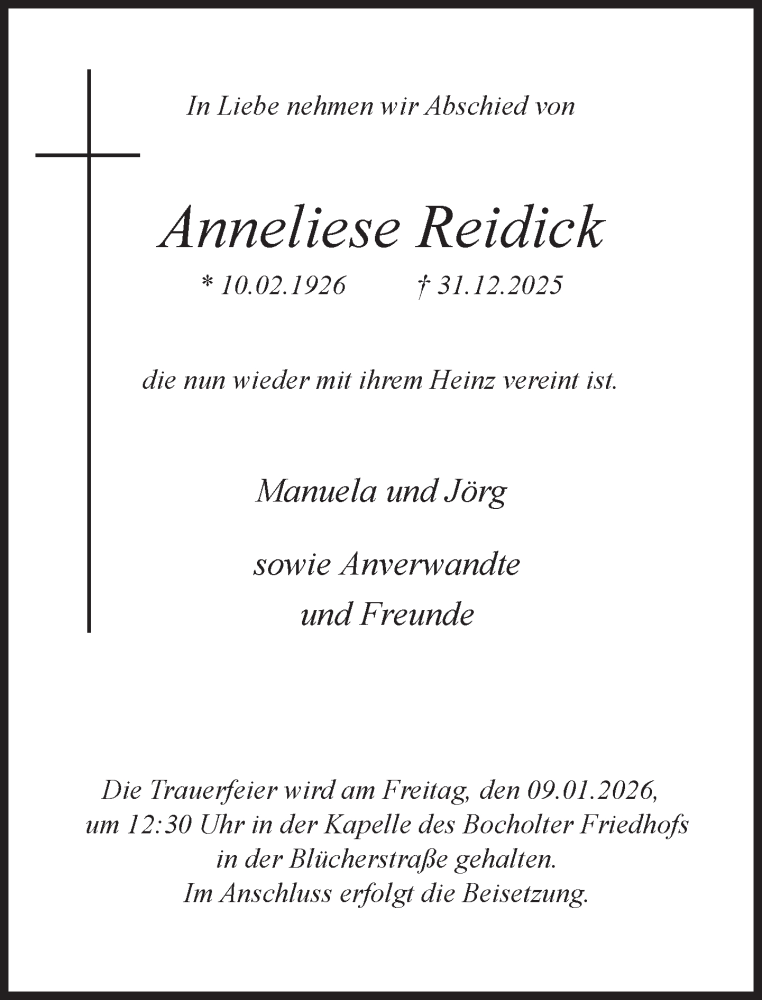 In Liebe nehmen wir Abschied von

Anneliese Reidick

* 10.02.1926 † 31.12.2025

die nun wieder mit ihrem Heinz vereint ist.

Manuela und Jörg

sowie Anverwandte
und Freunde

Die Trauerfeier wird am Freitag, den 09.01.2026, um 12:30 Uhr in der Kapelle des Bocholter Friedhofs in der Blücherstraße gehalten. Im Anschluss erfolgt die Beisetzung.